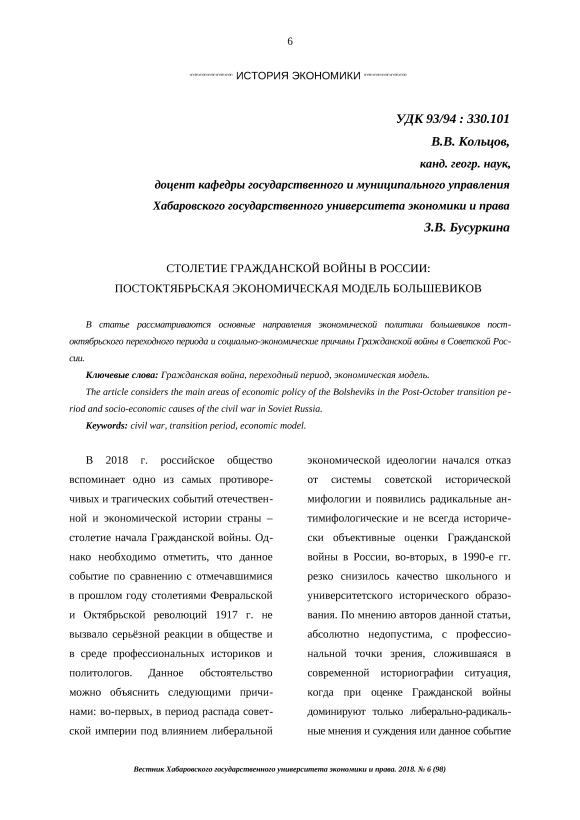 6

ИСТОРИЯ ЭКОНОМИКИ

УДК 93/94 : 330.101

В.В. Кольцов,

канд. геогр. наук,

доцент кафедры государственного и муниципального управления Хабаровского государственного университета экономики и права

З.В. Бусуркина

СТОЛЕТИЕ ГРАЖДАНСКОЙ ВОЙНЫ В РОССИИ: ПОСТОКТЯБРЬСКАЯ ЭКОНОМИЧЕСКАЯ МОДЕЛЬ БОЛЬШЕВИКОВ

В статье рассматриваются основные направления экономической политики большевиков постоктябрьского переходного периода и социально-экономические причины Гражданской войны в Советской России.

Ключевые слова: Гражданская война, переходный период, экономическая модель.

The article considers the main areas of economic policy of the Bolsheviks in the Post-October transition period and socio-economic causes of the civil war in Soviet Russia.

Keywords: civil war, transition period, economic model.

В 2018 г. российское общество вспоминает одно из самых противоречивых и трагических событий отечественной и экономической истории страны – столетие начала Гражданской войны. Однако необходимо отметить, что данное событие по сравнению с отмечавшимися в прошлом году столетиями Февральской и Октябрьской революций 1917 г. не вызвало серьёзной реакции в обществе и в среде профессиональных историков и политологов. Данное обстоятельство можно объяснить следующими причинами: во-первых, в период распада советской империи под влиянием либеральной экономической идеологии начался отказ от системы советской исторической мифологии и появились радикальные антимифологические и не всегда исторически объективные оценки Гражданской войны в России, во-вторых, в 1990-е гг. резко снизилось качество школьного и университетского исторического образования. По мнению авторов данной статьи, абсолютно недопустима, с профессиональной точки зрения, сложившаяся в современной историографии ситуация, когда при оценке Гражданской войны доминируют только либерально-радикальные мнения и суждения или данное событие

Вестник Хабаровского государственного университета экономики и права. 2018. № 6 (98)